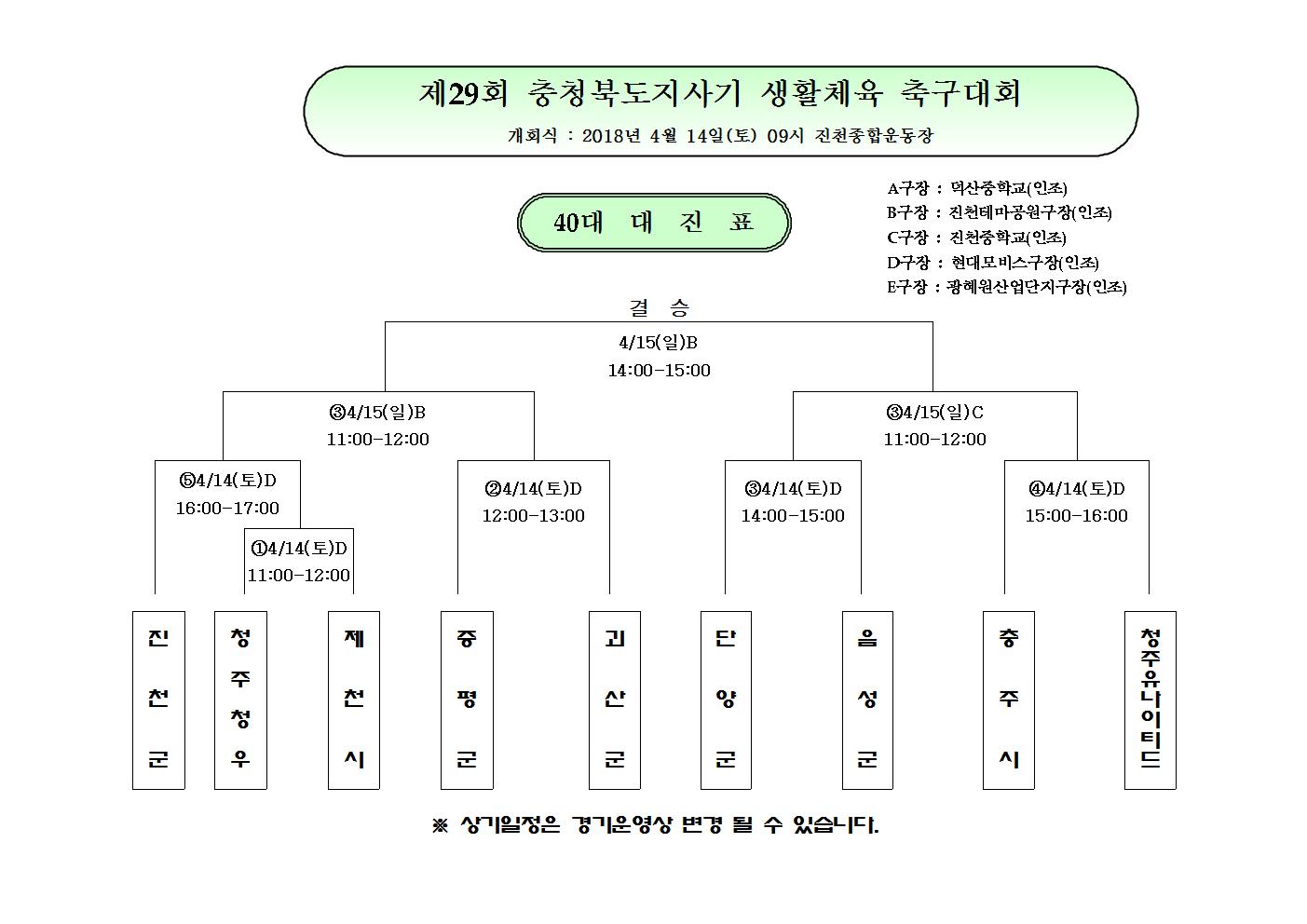 제29회 충청북도지사기 생활체육 축구대회

개회식 : 2018년 4월 14일(토) 09시 진천종합운동장

40대 대 진 표

A구장 : 덕산중학교(인조)
B구장 : 진천테마공원구장(인조)
C구장 : 진천중학교(인조)
D구장 : 현대모비스구장(인조)
E구장 : 광혜원산업단지구장(인조)

결 승

4/15(일)B
14:00-15:00

③4/15(일)B
11:00-12:00

③4/15(일)C
11:00-12:00

⑤4/14(토)D
16:00-17:00

①4/14(토)D
11:00-12:00

②4/14(토)D
12:00-13:00

③4/14(토)D
14:00-15:00

④4/14(토)D
15:00-16:00

진천군

청주청우

제천시

증평군

괴산군

단양군

음성군

충주시

청주유나이티드

※ 상기일정은 경기운영상 변경 될 수 있습니다.